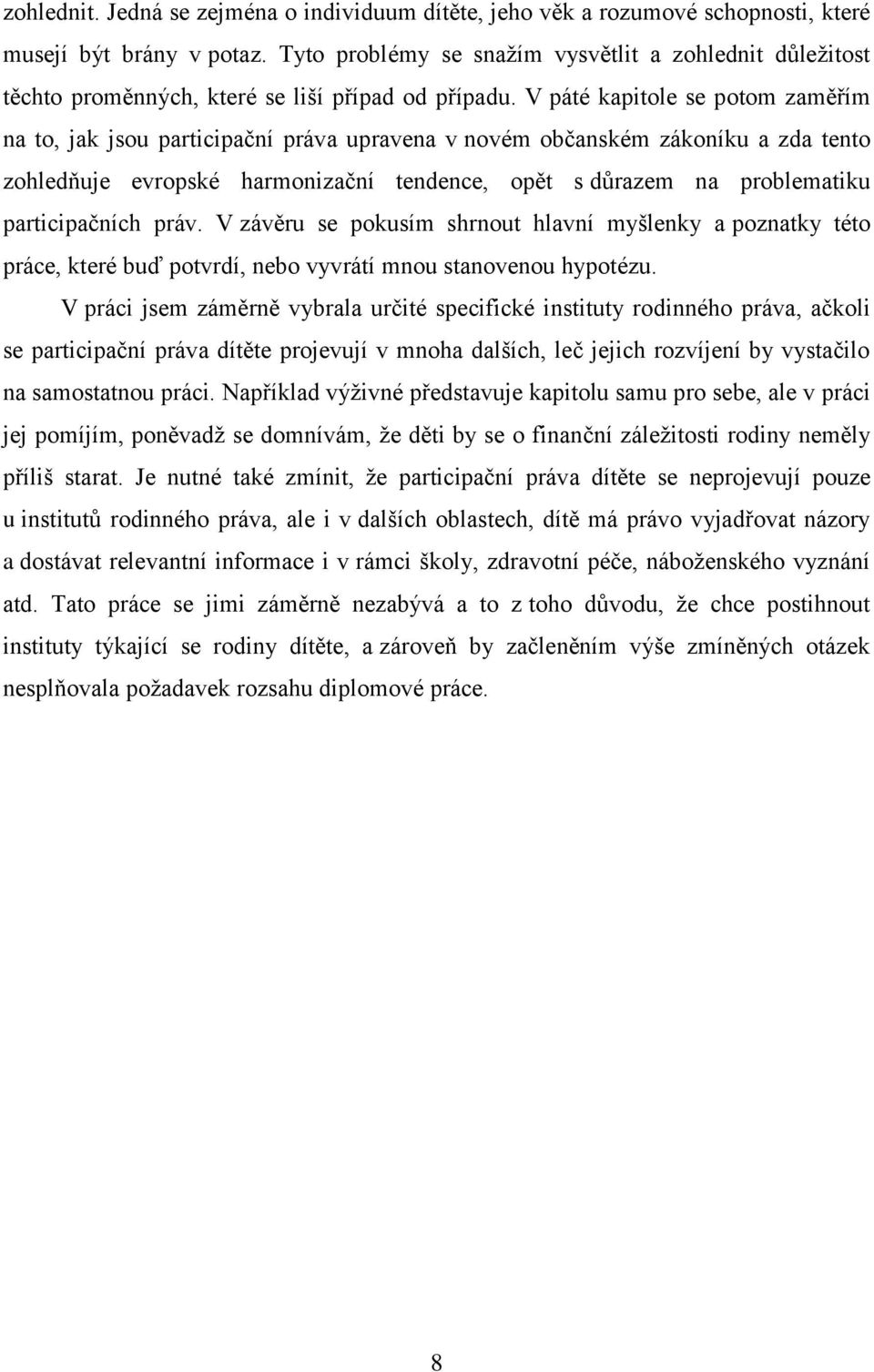 zohlednit. Jedná se zejména o individuum dítěte, jeho věk a rozumové schopnosti, které musejí být brány v potaz. Tyto problémy se snažím vysvětlit a zohlednit důležitost těchto proměnných, které se liší případ od případu. V páté kapitole se potom zaměřím na to, jak jsou participační práva upravena v novém občanském zákoníku a zda tento zohledňuje evropské harmonizační tendence, opět s důrazem na problematiku participačních práv. V závěru se pokusím shrnout hlavní myšlenky a poznatky této práce, které buď potvrdí, nebo vyvrátí mnou stanovenou hypotézu.

V práci jsem záměrně vybrala určité specifické instituty rodinného práva, ačkoli se participační práva dítěte projevují v mnoha dalších, leč jejich rozvíjení by vystačilo na samostatnou práci. Například výživné představuje kapitolu samu pro sebe, ale v práci jej pomíjím, poněvadž se domnívám, že děti by se o finanční záležitosti rodiny neměly příliš starat. Je nutné také zmínit, že participační práva dítěte se neprojevují pouze u institutů rodinného práva, ale i v dalších oblastech, dítě má právo vyjadřovat názory a dostávat relevantní informace i v rámci školy, zdravotní péče, náboženského vyznání atd. Tato práce se jimi záměrně nezabývá a to z toho důvodu, že chce postihnout instituty týkající se rodiny dítěte, a zároveň by začleněním výše zmíněných otázek nesplňovala požadavek rozsahu diplomové práce.

8